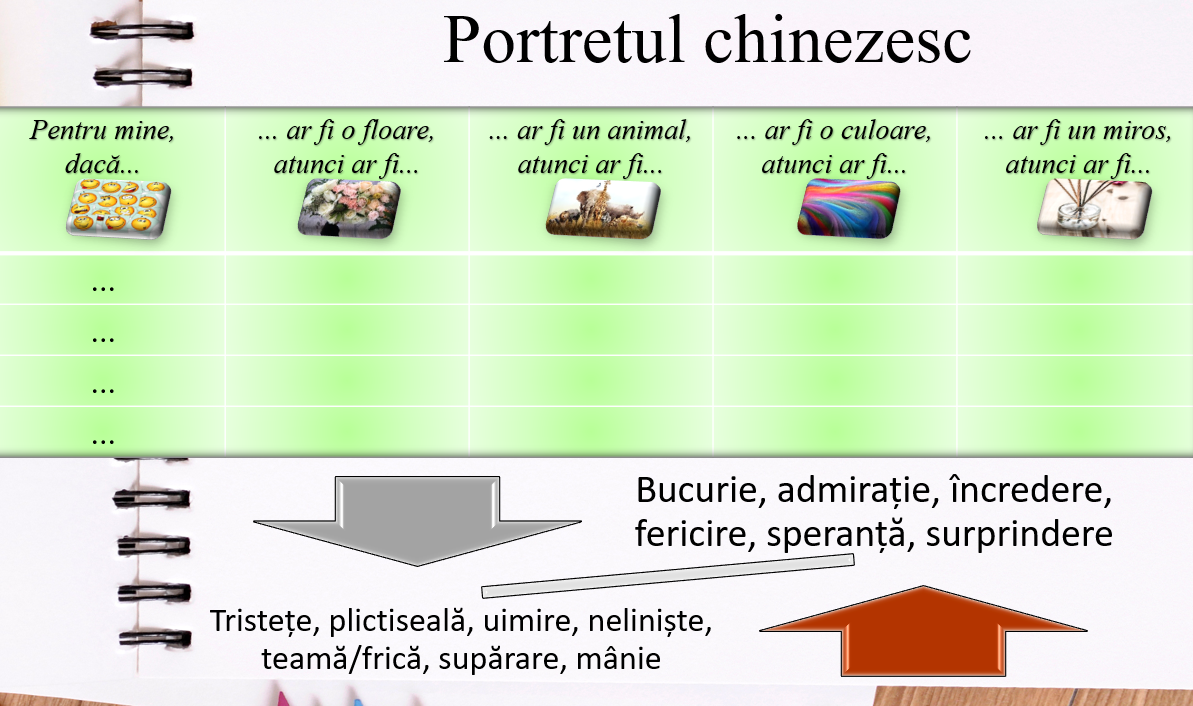 Portretul chinezesc

| Pentru mine, dacă... | ... ar fi o floare, atunci ar fi... | ... ar fi un animal, atunci ar fi... | ... ar fi o culoare, atunci ar fi... | ... ar fi un miros, atunci ar fi... |
|---|---|---|---|---|
| ... | | | | |
| ... | | | | |
| ... | | | | |
| ... | | | | |

Bucurie, admirație, încredere, fericire, speranță, surprindere

Tristețe, plictiseală, uimire, neliniște, teamă/frică, supărare, mânie